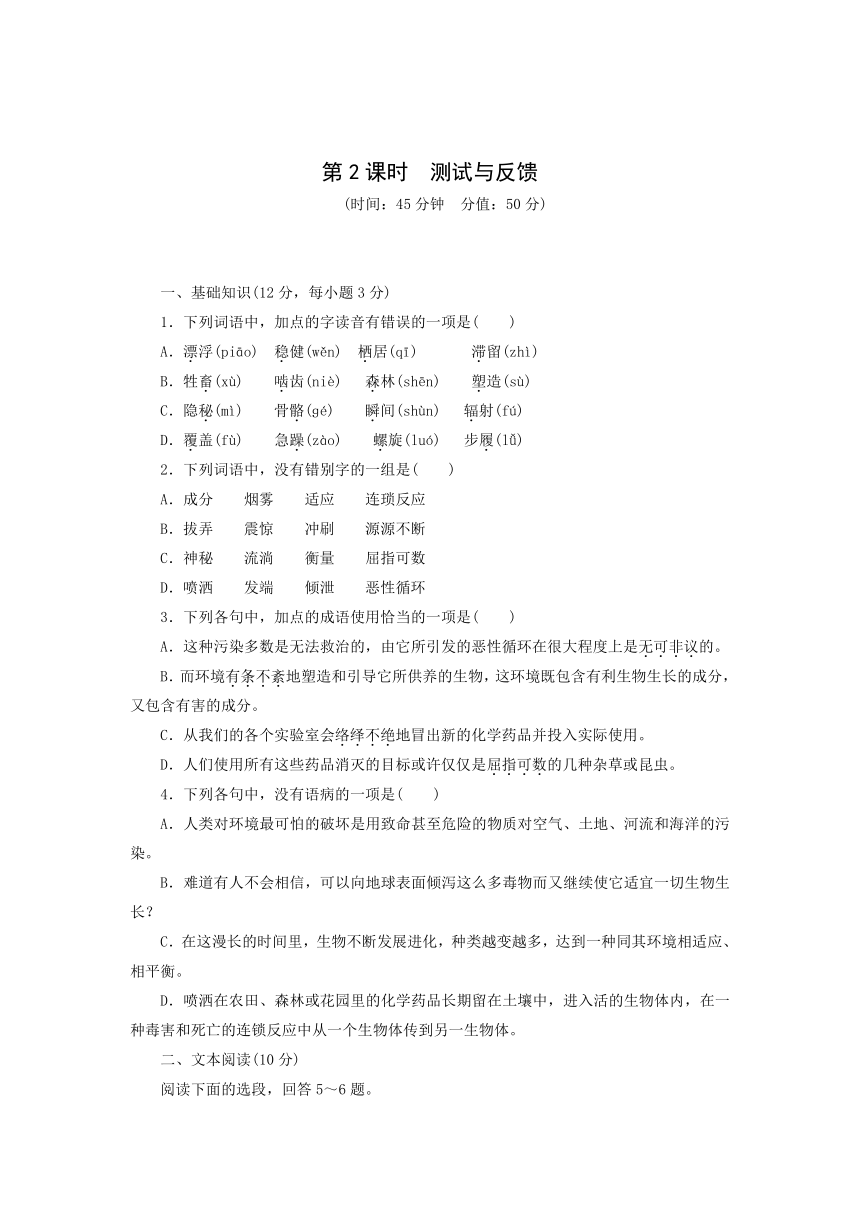 第 2 课时　测试与反馈

(时间：45 分钟　分值：50 分)

一、基础知识(12 分，每小题 3 分)

1．下列词语中，加点的字读音有错误的一项是(　　)

A．漂浮(piāo)　稳健(wěn)　栖居(qī)　滞留(zhì)

B．牲畜(xù)　啮齿(niè)　森林(shēn)　塑造(sù)

C．隐秘(mì)　骨骼(gé)　瞬间(shùn)　辐射(fú)

D．覆盖(fù)　急躁(zào)　螺旋(luó)　步履(lǚ)

2．下列词语中，没有错别字的一组是(　　)

A．成分　烟雾　适应　连琐反应

B．拔弄　震惊　冲刷　源源不断

C．神秘　流淌　衡量　屈指可数

D．喷洒　发端　倾泄　恶性循环

3．下列各句中，加点的成语使用恰当的一项是(　　)

A．这种污染多数是无法救治的，由它所引发的恶性循环在很大程度上是无可非议的。

B．而环境有条不紊地塑造和引导它所供养的生物，这环境既包含有利生物生长的成分，又包含有害的成分。

C．从我们的各个实验室会络绎不绝地冒出新的化学药品并投入实际使用。

D．人们使用所有这些药品消灭的目标或许仅仅是屈指可数的几种杂草或昆虫。

4．下列各句中，没有语病的一项是(　　)

A．人类对环境最可怕的破坏是用致命甚至危险的物质对空气、土地、河流和海洋的污染。

B．难道有人不会相信，可以向地球表面倾泻这么多毒物而又继续使它适宜一切生物生长？

C．在这漫长的时间里，生物不断发展进化，种类越变越多，达到一种同其环境相适应、相平衡。

D．喷洒在农田、森林或花园里的化学药品长期留在土壤中，进入活的生物体内，在一种毒害和死亡的连锁反应中从一个生物体传到另一生物体。

二、文本阅读(10 分)

阅读下面的选段，回答 5～6 题。